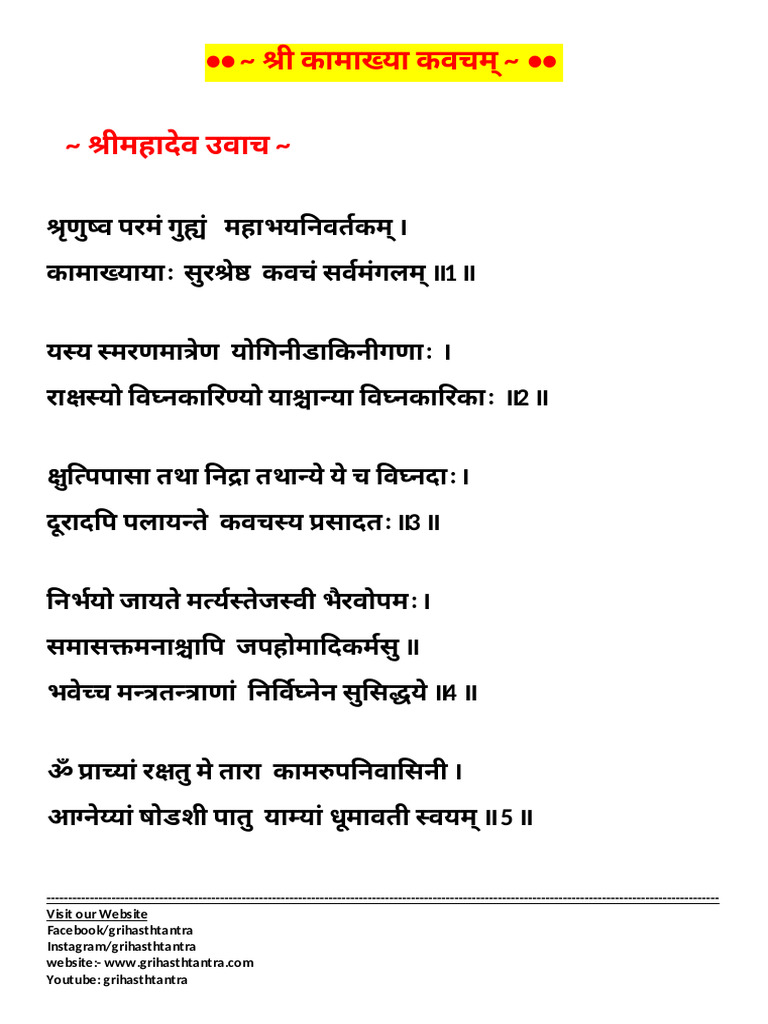 ●● ~ श्री कामाख्या कवचम् ~ ●●

~ श्रीमहादेव उवाच ~

श्रृणुष्व परमं गुह्यं महाभयनिवर्तकम् ।
कामाख्यायाः सुरश्रेष्ठ कवचं सर्वमंगलम् ॥1 ॥

यस्य स्मरणमात्रेण योगिनीडाकिनीगणाः ।
राक्षस्यो विघ्नकारिण्यो याश्चान्या विघ्नकारिकाः ॥2 ॥

क्षुत्पिपासा तथा निद्रा तथान्ये ये च विघ्नदाः ।
दूरादपि पलायन्ते कवचस्य प्रसादतः ॥3 ॥

निर्भयो जायते मर्त्यस्तेजस्वी भैरवोपमः ।
समासक्तमनाश्चापि जपहोमादिकर्मसु ॥
भवेच्च मन्त्रतन्त्राणां निर्विघ्नेन सुसिद्धये ॥4 ॥

ॐ प्राच्यां रक्षतु मे तारा कामरुपनिवासिनी ।
आग्नेय्यां षोडशी पातु याम्यां धूमावती स्वयम् ॥ 5 ॥

Visit our Website
Facebook/grihasthtantra
Instagram/grihasthtantra
website:- www.grihasthtantra.com
Youtube: grihasthtantra